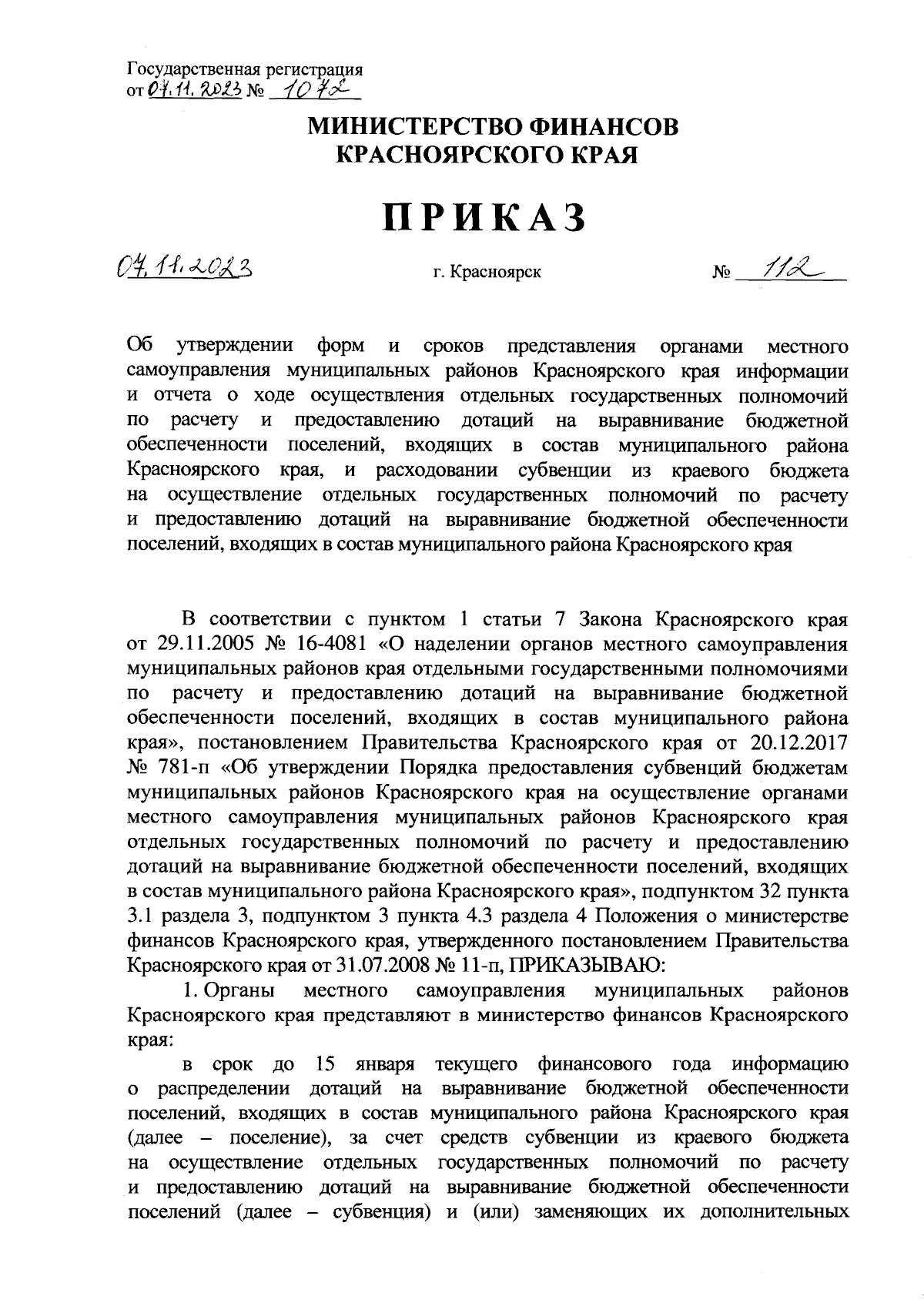 Государственная регистрация
от 07.11.2023 № 1072

МИНИСТЕРСТВО ФИНАНСОВ
КРАСНОЯРСКОГО КРАЯ

ПРИКАЗ

07.11.2023 г. Красноярск № 112

Об утверждении форм и сроков представления органами местного самоуправления муниципальных районов Красноярского края информации и отчета о ходе осуществления отдельных государственных полномочий по расчету и предоставлению дотаций на выравнивание бюджетной обеспеченности поселений, входящих в состав муниципального района Красноярского края, и расходовании субвенции из краевого бюджета на осуществление отдельных государственных полномочий по расчету и предоставлению дотаций на выравнивание бюджетной обеспеченности поселений, входящих в состав муниципального района Красноярского края

В соответствии с пунктом 1 статьи 7 Закона Красноярского края от 29.11.2005 № 16-4081 «О наделении органов местного самоуправления муниципальных районов края отдельными государственными полномочиями по расчету и предоставлению дотаций на выравнивание бюджетной обеспеченности поселений, входящих в состав муниципального района края», постановлением Правительства Красноярского края от 20.12.2017 № 781-п «Об утверждении Порядка предоставления субвенций бюджетам муниципальных районов Красноярского края на осуществление органами местного самоуправления муниципальных районов Красноярского края отдельных государственных полномочий по расчету и предоставлению дотаций на выравнивание бюджетной обеспеченности поселений, входящих в состав муниципального района Красноярского края», подпунктом 32 пункта 3.1 раздела 3, подпунктом 3 пункта 4.3 раздела 4 Положения о министерстве финансов Красноярского края, утвержденного постановлением Правительства Красноярского края от 31.07.2008 № 11-п, ПРИКАЗЫВАЮ:

1. Органы местного самоуправления муниципальных районов Красноярского края представляют в министерство финансов Красноярского края:

в срок до 15 января текущего финансового года информацию о распределении дотаций на выравнивание бюджетной обеспеченности поселений, входящих в состав муниципального района Красноярского края (далее – поселение), за счет средств субвенции из краевого бюджета на осуществление отдельных государственных полномочий по расчету и предоставлению дотаций на выравнивание бюджетной обеспеченности поселений (далее – субвенция) и (или) заменяющих их дополнительных